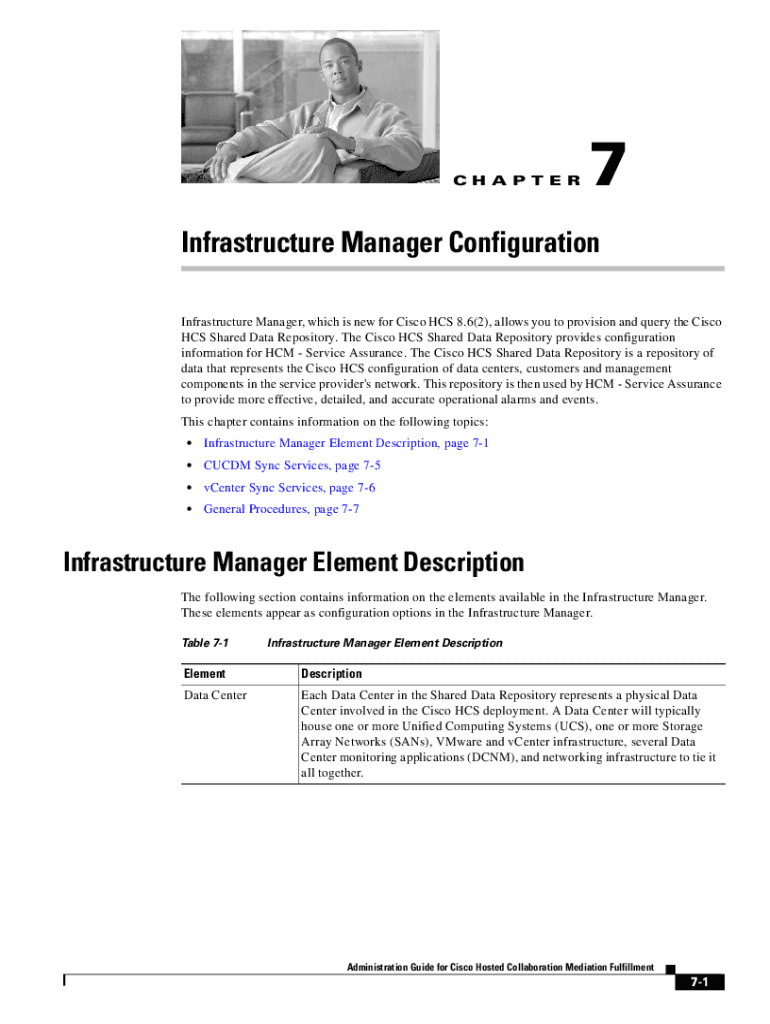 CHAPTER 7

Infrastructure Manager Configuration

Infrastructure Manager, which is new for Cisco HCS 8.6(2), allows you to provision and query the Cisco HCS Shared Data Repository. The Cisco HCS Shared Data Repository provides configuration information for HCM - Service Assurance. The Cisco HCS Shared Data Repository is a repository of data that represents the Cisco HCS configuration of data centers, customers and management components in the service provider's network. This repository is then used by HCM - Service Assurance to provide more effective, detailed, and accurate operational alarms and events.

This chapter contains information on the following topics:

• Infrastructure Manager Element Description, page 7-1
• CUCDM Sync Services, page 7-5
• vCenter Sync Services, page 7-6
• General Procedures, page 7-7

Infrastructure Manager Element Description

The following section contains information on the elements available in the Infrastructure Manager. These elements appear as configuration options in the Infrastructure Manager.

Table 7-1 Infrastructure Manager Element Description

| Element | Description |
|---|---|
| Data Center | Each Data Center in the Shared Data Repository represents a physical Data Center involved in the Cisco HCS deployment. A Data Center will typically house one or more Unified Computing Systems (UCS), one or more Storage Array Networks (SANs), VMware and vCenter infrastructure, several Data Center monitoring applications (DCNM), and networking infrastructure to tie it all together. |

Administration Guide for Cisco Hosted Collaboration Mediation Fulfillment

7-1